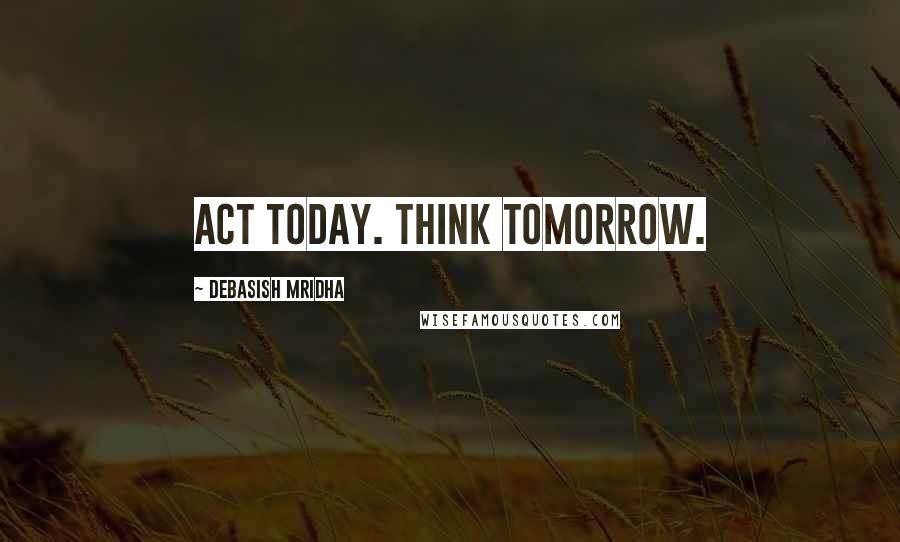 ACT TODAY. THINK TOMORROW.

~ DEBASISH MRIDHA

WISEFAMOUSQUOTES.COM